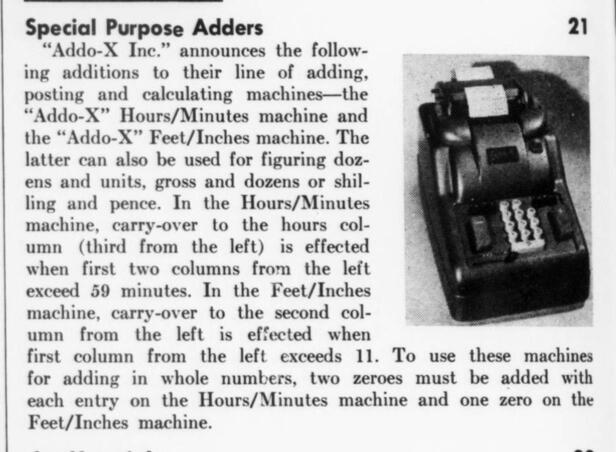 Special Purpose Adders 21

"Addo-X Inc." announces the following additions to their line of adding, posting and calculating machines—the "Addo-X" Hours/Minutes machine and the "Addo-X" Feet/Inches machine. The latter can also be used for figuring dozens and units, gross and dozens or shilling and pence. In the Hours/Minutes machine, carry-over to the hours column (third from the left) is effected when first two columns from the left exceed 59 minutes. In the Feet/Inches machine, carry-over to the second column from the left is effected when first column from the left exceeds 11. To use these machines for adding in whole numbers, two zeroes must be added with each entry on the Hours/Minutes machine and one zero on the Feet/Inches machine.